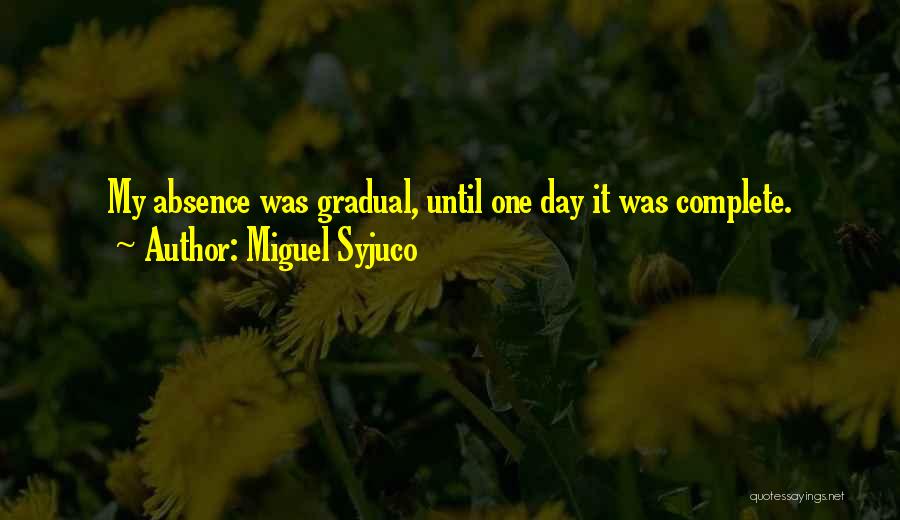 My absence was gradual, until one day it was complete.
~ Author: Miguel Syjuco

quotessayings.net